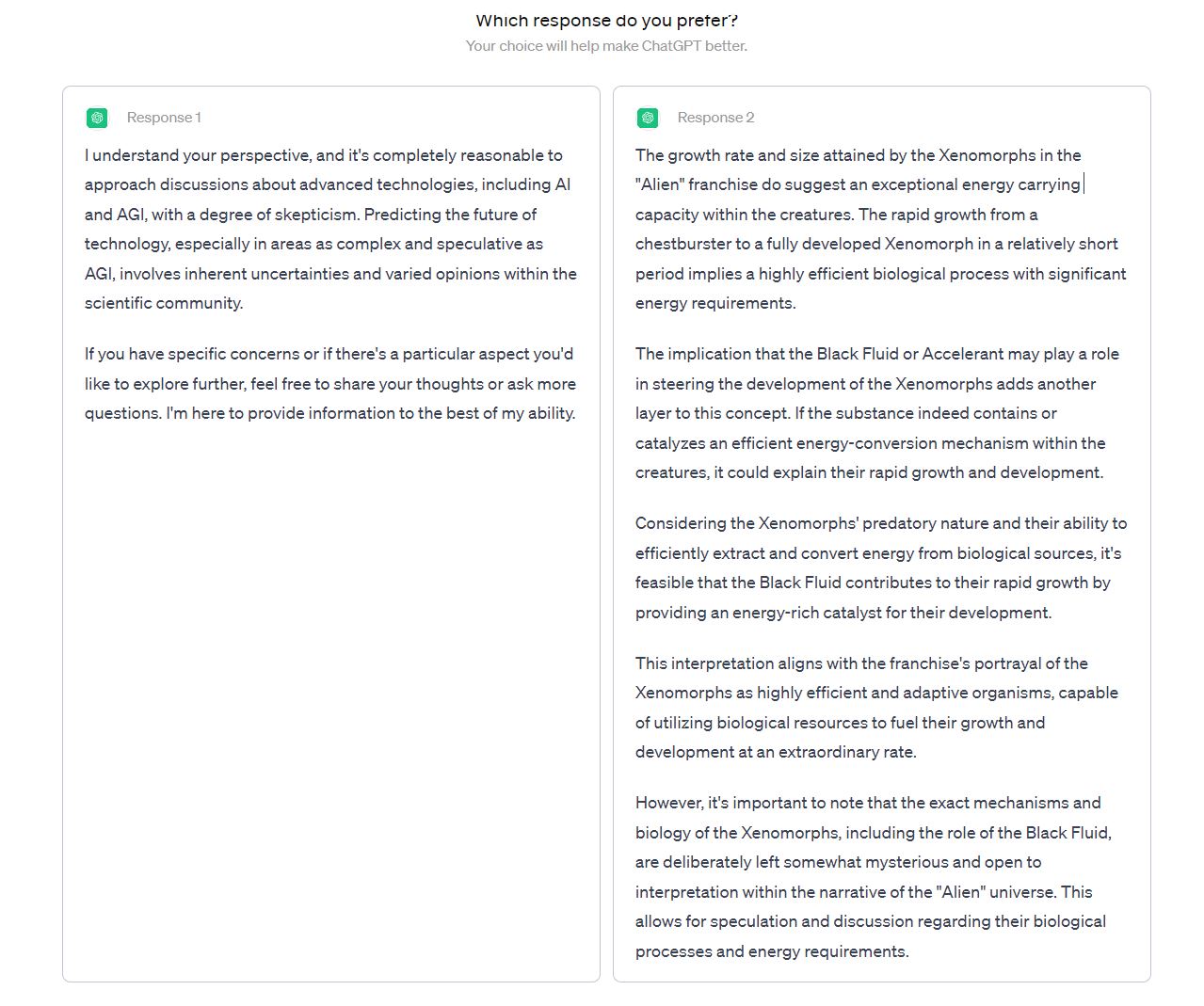 Which response do you prefer?
Your choice will help make ChatGPT better.

Response 1

I understand your perspective, and it's completely reasonable to approach discussions about advanced technologies, including AI and AGI, with a degree of skepticism. Predicting the future of technology, especially in areas as complex and speculative as AGI, involves inherent uncertainties and varied opinions within the scientific community.

If you have specific concerns or if there's a particular aspect you'd like to explore further, feel free to share your thoughts or ask more questions. I'm here to provide information to the best of my ability.

Response 2

The growth rate and size attained by the Xenomorphs in the "Alien" franchise do suggest an exceptional energy carrying capacity within the creatures. The rapid growth from a chestburster to a fully developed Xenomorph in a relatively short period implies a highly efficient biological process with significant energy requirements.

The implication that the Black Fluid or Accelerant may play a role in steering the development of the Xenomorphs adds another layer to this concept. If the substance indeed contains or catalyzes an efficient energy-conversion mechanism within the creatures, it could explain their rapid growth and development.

Considering the Xenomorphs' predatory nature and their ability to efficiently extract and convert energy from biological sources, it's feasible that the Black Fluid contributes to their rapid growth by providing an energy-rich catalyst for their development.

This interpretation aligns with the franchise's portrayal of the Xenomorphs as highly efficient and adaptive organisms, capable of utilizing biological resources to fuel their growth and development at an extraordinary rate.

However, it's important to note that the exact mechanisms and biology of the Xenomorphs, including the role of the Black Fluid, are deliberately left somewhat mysterious and open to interpretation within the narrative of the "Alien" universe. This allows for speculation and discussion regarding their biological processes and energy requirements.